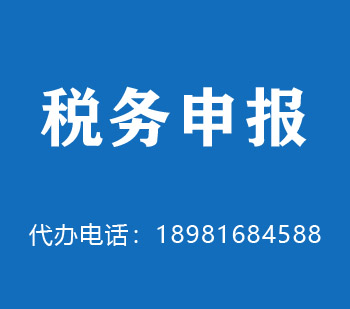 税务申报

代办电话：18981684588